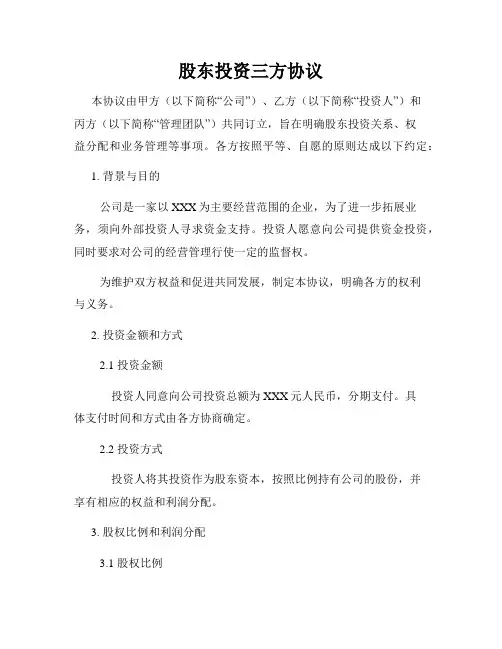 股东投资三方协议

本协议由甲方（以下简称“公司”）、乙方（以下简称“投资人”）和丙方（以下简称“管理团队”）共同订立，旨在明确股东投资关系、权益分配和业务管理等事项。各方按照平等、自愿的原则达成以下约定：

1. 背景与目的

公司是一家以XXX为主要经营范围的企业，为了进一步拓展业务，须向外部投资人寻求资金支持。投资人愿意向公司提供资金投资，同时要求对公司的经营管理行使一定的监督权。

为维护双方权益和促进共同发展，制定本协议，明确各方的权利与义务。

2. 投资金额和方式

2.1 投资金额

投资人同意向公司投资总额为XXX元人民币，分期支付。具体支付时间和方式由各方协商确定。

2.2 投资方式

投资人将其投资作为股东资本，按照比例持有公司的股份，并享有相应的权益和利润分配。

3. 股权比例和利润分配

3.1 股权比例